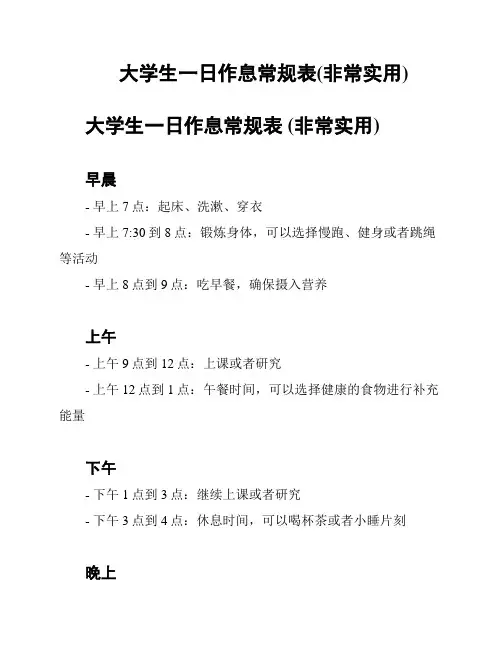 大学生一日作息常规表(非常实用)

大学生一日作息常规表 (非常实用)

早晨

- 早上 7 点：起床、洗漱、穿衣

- 早上 7:30 到 8 点：锻炼身体，可以选择慢跑、健身或者跳绳等活动

- 早上 8 点到 9 点：吃早餐，确保摄入营养

上午

- 上午 9 点到 12 点：上课或者研究

- 上午 12 点到 1 点：午餐时间，可以选择健康的食物进行补充能量

下午

- 下午 1 点到 3 点：继续上课或者研究

- 下午 3 点到 4 点：休息时间，可以喝杯茶或者小睡片刻

晚上